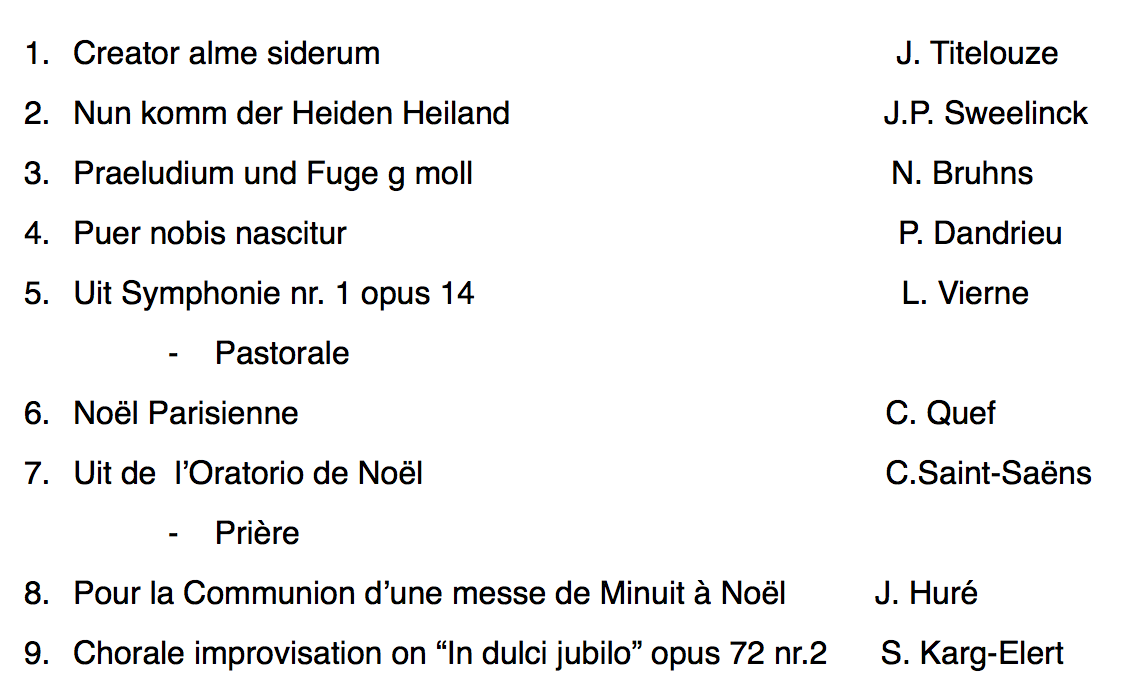 1. Creator alme siderum J. Titelouze

2. Nun komm der Heiden Heiland J.P. Sweelinck

3. Praeludium und Fuge g moll N. Bruhns

4. Puer nobis nascitur P. Dandrieu

5. Uit Symphonie nr. 1 opus 14 L. Vierne

- Pastorale

6. Noël Parisienne C. Quef

7. Uit de l'Oratorio de Noël C.Saint-Saëns

- Prière

8. Pour la Communion d'une messe de Minuit à Noël J. Huré

9. Chorale improvisation on "In dulci jubilo" opus 72 nr.2 S. Karg-Elert